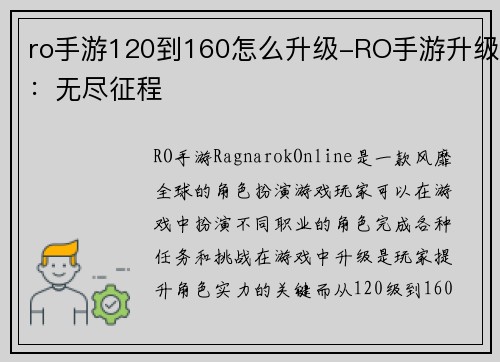 ro手游120到160怎么升级-RO手游升级：无尽征程

RO手游RagnarokOnline是一款风靡全球的角色扮演游戏玩家可以在游戏中扮演不同职业的角色完成各种任务和挑战在游戏中升级是玩家提升角色实力的关键而从120级到160